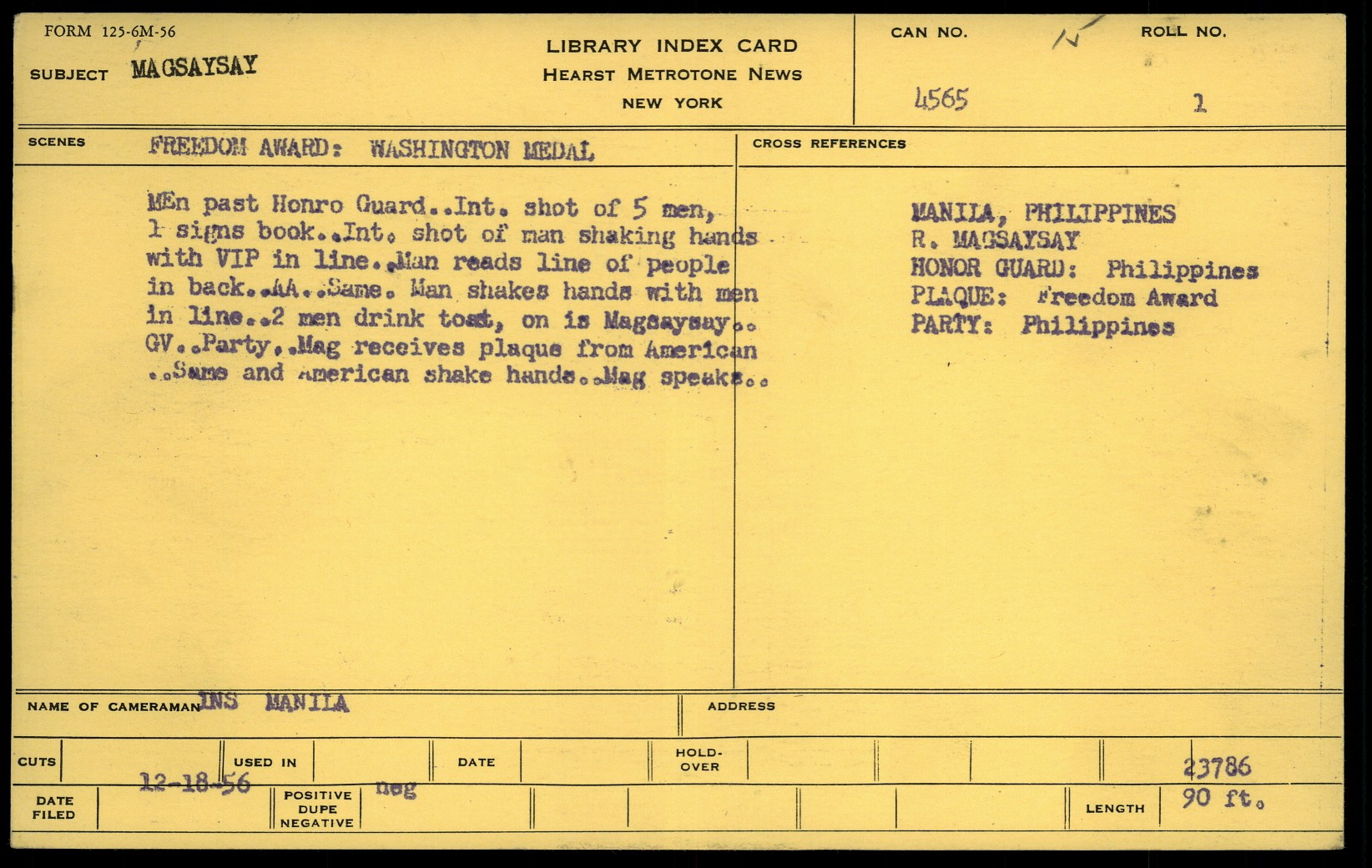 FORM 125-6M-56

SUBJECT MAGSAYSAY

LIBRARY INDEX CARD
HEARST METROTONE NEWS
NEW YORK

CAN NO. N 4565

ROLL NO. 1

SCENES FREEDOM AWARD: WASHINGTON MEDAL

MEn past Honro Guard..Int. shot of 5 men, 1 signs book..Int. shot of man shaking hands with VIP in line..Man reads line of people in back..AA..Same. Man shakes hands with men in line..2 men drink toast, on is Magsaysay.. GV..Party..Mag receives plaque from American ..Same and American shake hands..Mag speaks..

CROSS REFERENCES

MANILA, PHILIPPINES
R. MAGSAYSAY
HONOR GUARD: Philippines
PLAQUE: Freedom Award
PARTY: Philippines

NAME OF CAMERAMAN INS MANILA

ADDRESS

CUTS

USED IN

DATE

HOLD-OVER

23786

DATE FILED 12-18-56

POSITIVE DUPE NEGATIVE neg

LENGTH 90 ft.